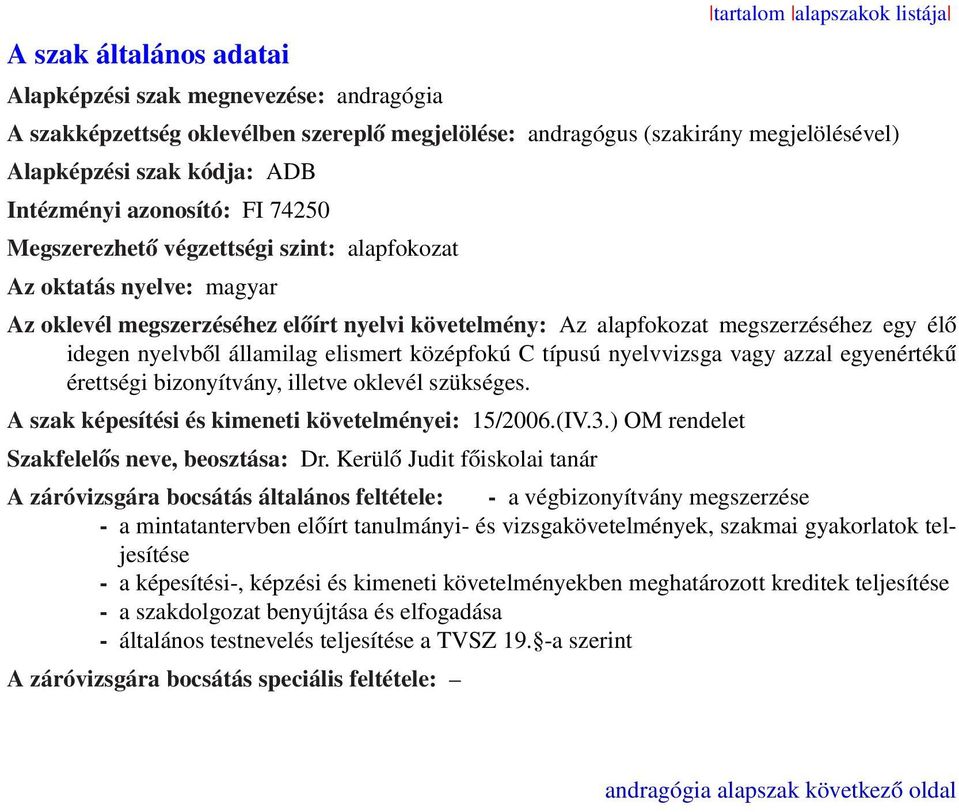 |tartalom |alapszakok listája|

A szak általános adatai

Alapképzési szak megnevezése: andragógia

A szakképzettség oklevélben szereplő megjelölése: andragógus (szakirány megjelölésével)

Alapképzési szak kódja: ADB

Intézményi azonosító: FI 74250

Megszerezhető végzettségi szint: alapfokozat

Az oktatás nyelve: magyar

Az oklevél megszerzéséhez előírt nyelvi követelmény: Az alapfokozat megszerzéséhez egy élő idegen nyelvből államilag elismert középfokú C típusú nyelvvizsga vagy azzal egyenértékű érettségi bizonyítvány, illetve oklevél szükséges.

A szak képesítési és kimeneti követelményei: 15/2006.(IV.3.) OM rendelet

Szakfelelős neve, beosztása: Dr. Kerülő Judit főiskolai tanár

A záróvizsgára bocsátás általános feltétele: - a végbizonyítvány megszerzése
- a mintatantervben előírt tanulmányi- és vizsgakövetelmények, szakmai gyakorlatok teljesítése
- a képesítési-, képzési és kimeneti követelményekben meghatározott kreditek teljesítése
- a szakdolgozat benyújtása és elfogadása
- általános testnevelés teljesítése a TVSZ 19.§-a szerint

A záróvizsgára bocsátás speciális feltétele: –

andragógia alapszak következő oldal